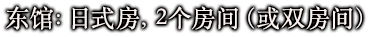 东馆: 日式房, 2个房间 (或双房间)